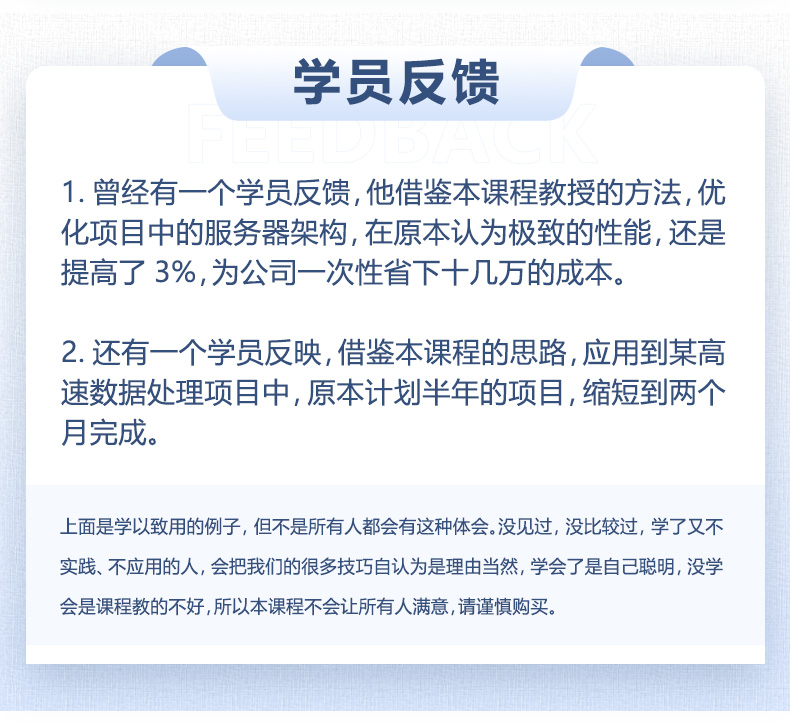 学员反馈

FEEDBACK

1. 曾经有一个学员反馈，他借鉴本课程教授的方法，优化项目中的服务器架构，在原本认为极致的性能，还是提高了 3%，为公司一次性省下十几万的成本。

2. 还有一个学员反映，借鉴本课程的思路，应用到某高速数据处理项目中，原本计划半年的项目，缩短到两个月完成。

上面是学以致用的例子，但不是所有人都会有这种体会。没见过，没比较过，学了又不实践、不应用的人，会把我们的很多技巧自认为是理由当然，学会了是自己聪明，没学会是课程教的不好，所以本课程不会让所有人满意，请谨慎购买。